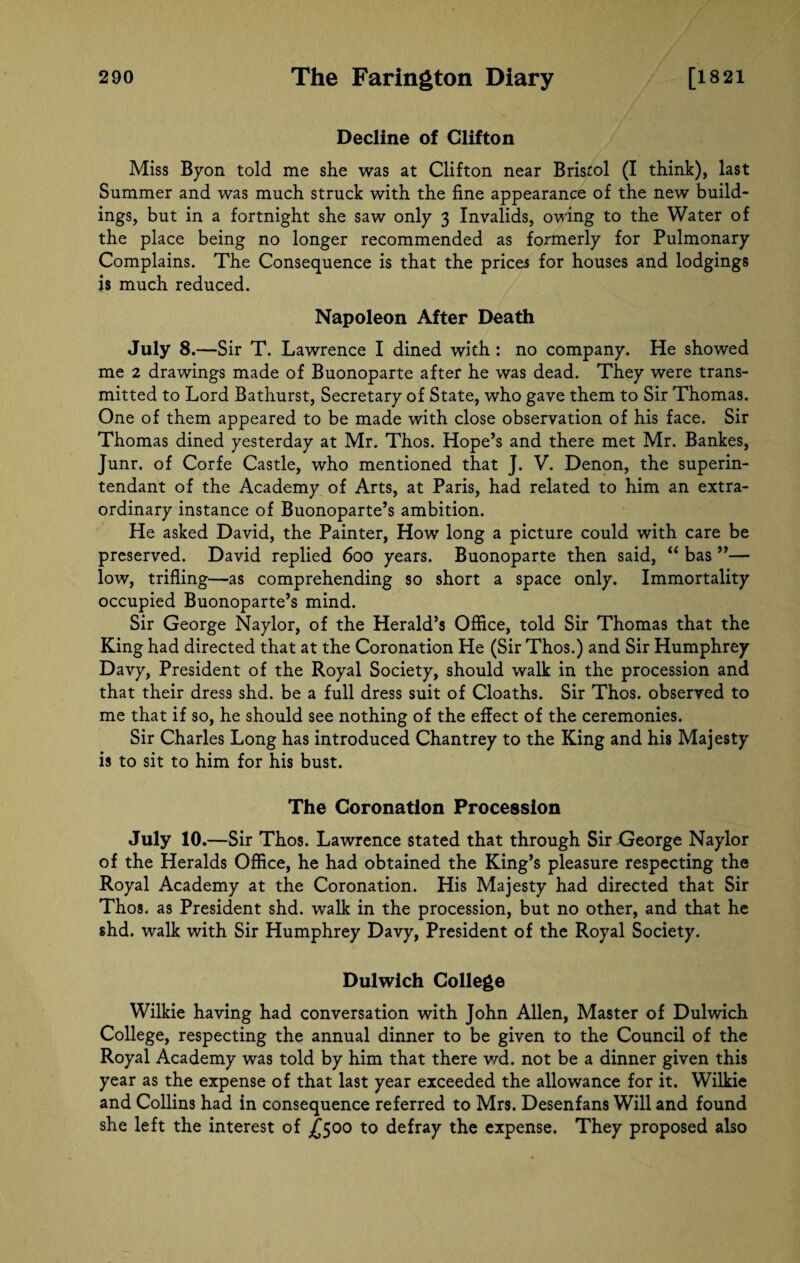 290 The Farington Diary [1821

Decline of Clifton

Miss Byon told me she was at Clifton near Bristol (I think), last Summer and was much struck with the fine appearance of the new buildings, but in a fortnight she saw only 3 Invalids, owing to the Water of the place being no longer recommended as formerly for Pulmonary Complains. The Consequence is that the prices for houses and lodgings is much reduced.

Napoleon After Death

July 8.—Sir T. Lawrence I dined with: no company. He showed me 2 drawings made of Buonoparte after he was dead. They were transmitted to Lord Bathurst, Secretary of State, who gave them to Sir Thomas. One of them appeared to be made with close observation of his face. Sir Thomas dined yesterday at Mr. Thos. Hope's and there met Mr. Bankes, Junr. of Corfe Castle, who mentioned that J. V. Denon, the superintendant of the Academy of Arts, at Paris, had related to him an extraordinary instance of Buonoparte's ambition.

He asked David, the Painter, How long a picture could with care be preserved. David replied 600 years. Buonoparte then said, "bas"—low, trifling—as comprehending so short a space only. Immortality occupied Buonoparte's mind.

Sir George Naylor, of the Herald's Office, told Sir Thomas that the King had directed that at the Coronation He (Sir Thos.) and Sir Humphrey Davy, President of the Royal Society, should walk in the procession and that their dress shd. be a full dress suit of Cloaths. Sir Thos. observed to me that if so, he should see nothing of the effect of the ceremonies.

Sir Charles Long has introduced Chantrey to the King and his Majesty is to sit to him for his bust.

The Coronation Procession

July 10.—Sir Thos. Lawrence stated that through Sir George Naylor of the Heralds Office, he had obtained the King's pleasure respecting the Royal Academy at the Coronation. His Majesty had directed that Sir Thos. as President shd. walk in the procession, but no other, and that he shd. walk with Sir Humphrey Davy, President of the Royal Society.

Dulwich College

Wilkie having had conversation with John Allen, Master of Dulwich College, respecting the annual dinner to be given to the Council of the Royal Academy was told by him that there wd. not be a dinner given this year as the expense of that last year exceeded the allowance for it. Wilkie and Collins had in consequence referred to Mrs. Desenfans Will and found she left the interest of £500 to defray the expense. They proposed also